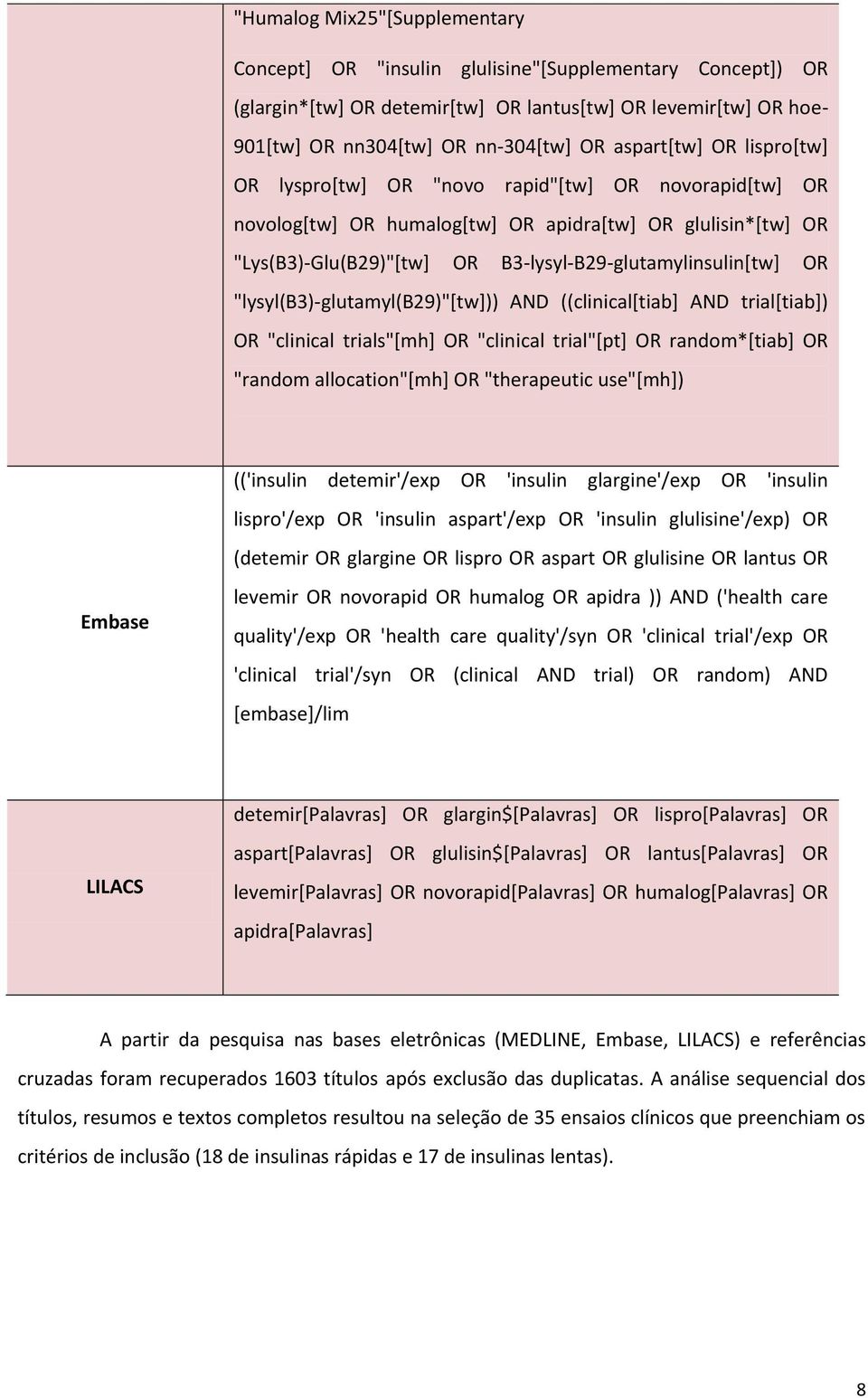 |  | "Humalog Mix25"[Supplementary Concept] OR "insulin glulisine"[Supplementary Concept]) OR (glargin*[tw] OR detemir[tw] OR lantus[tw] OR levemir[tw] OR hoe-901[tw] OR nn304[tw] OR nn-304[tw] OR aspart[tw] OR lispro[tw] OR lyspro[tw] OR "novo rapid"[tw] OR novorapid[tw] OR novolog[tw] OR humalog[tw] OR apidra[tw] OR glulisin*[tw] OR "Lys(B3)-Glu(B29)"[tw] OR B3-lysyl-B29-glutamylinsulin[tw] OR "lysyl(B3)-glutamyl(B29)"[tw])) AND ((clinical[tiab] AND trial[tiab]) OR "clinical trials"[mh] OR "clinical trial"[pt] OR random*[tiab] OR "random allocation"[mh] OR "therapeutic use"[mh]) |
|---|---|
| Embase | (('insulin detemir'/exp OR 'insulin glargine'/exp OR 'insulin lispro'/exp OR 'insulin aspart'/exp OR 'insulin glulisine'/exp) OR (detemir OR glargine OR lispro OR aspart OR glulisine OR lantus OR levemir OR novorapid OR humalog OR apidra )) AND ('health care quality'/exp OR 'health care quality'/syn OR 'clinical trial'/exp OR 'clinical trial'/syn OR (clinical AND trial) OR random) AND [embase]/lim |
| LILACS | detemir[Palavras] OR glargin$[Palavras] OR lispro[Palavras] OR aspart[Palavras] OR glulisin$[Palavras] OR lantus[Palavras] OR levemir[Palavras] OR novorapid[Palavras] OR humalog[Palavras] OR apidra[Palavras] |

A partir da pesquisa nas bases eletrônicas (MEDLINE, Embase, LILACS) e referências cruzadas foram recuperados 1603 títulos após exclusão das duplicatas. A análise sequencial dos títulos, resumos e textos completos resultou na seleção de 35 ensaios clínicos que preenchiam os critérios de inclusão (18 de insulinas rápidas e 17 de insulinas lentas).

8